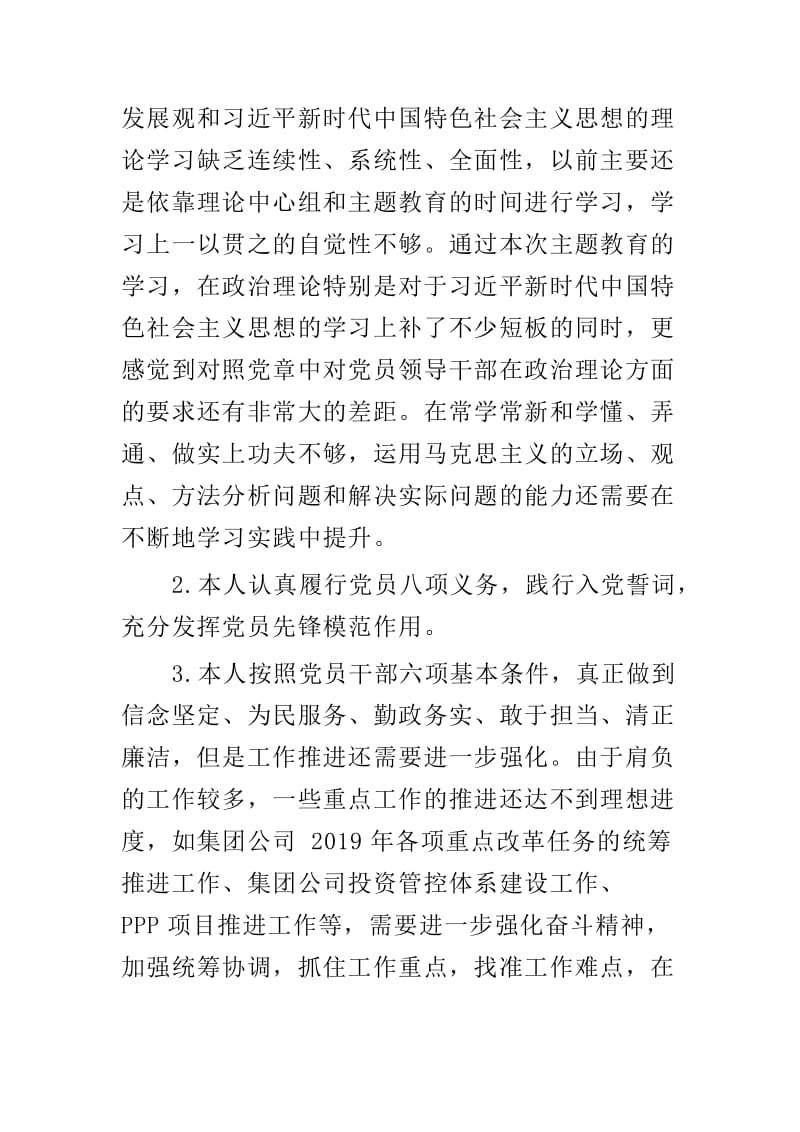 发展观和习近平新时代中国特色社会主义思想的理论学习缺乏连续性、系统性、全面性，以前主要还是依靠理论中心组和主题教育的时间进行学习，学习上一以贯之的自觉性不够。通过本次主题教育的学习，在政治理论特别是对于习近平新时代中国特色社会主义思想的学习上补了不少短板的同时，更感觉到对照党章中对党员领导干部在政治理论方面的要求还有非常大的差距。在常学常新和学懂、弄通、做实上功夫不够，运用马克思主义的立场、观点、方法分析问题和解决实际问题的能力还需要在不断地学习实践中提升。

2.本人认真履行党员八项义务，践行入党誓词，充分发挥党员先锋模范作用。

3.本人按照党员干部六项基本条件，真正做到信念坚定、为民服务、勤政务实、敢于担当、清正廉洁，但是工作推进还需要进一步强化。由于肩负的工作较多，一些重点工作的推进还达不到理想进度，如集团公司 2019 年各项重点改革任务的统筹推进工作、集团公司投资管控体系建设工作、PPP 项目推进工作等，需要进一步强化奋斗精神，加强统筹协调，抓住工作重点，找准工作难点，在